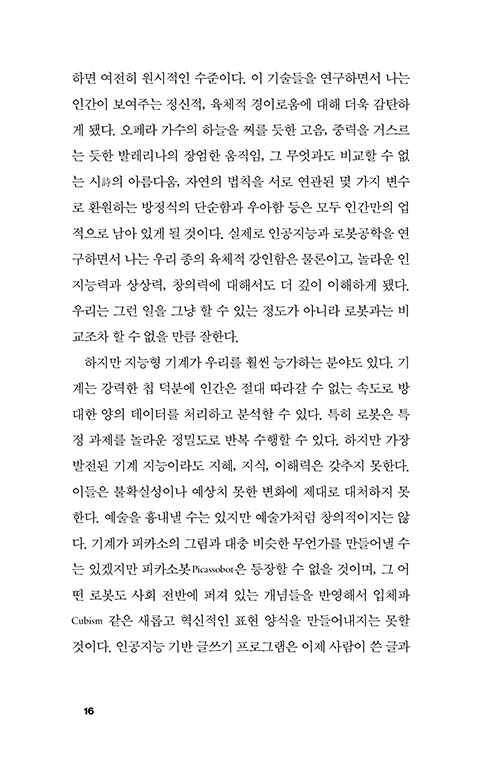 하면 여전히 원시적인 수준이다. 이 기술들을 연구하면서 나는 인간이 보여주는 정신적, 육체적 경이로움에 대해 더욱 감탄하게 됐다. 오페라 가수의 하늘을 찌를 듯한 고음, 중력을 거스르는 듯한 발레리나의 장엄한 움직임, 그 무엇과도 비교할 수 없는 시詩의 아름다움, 자연의 법칙을 서로 연관된 몇 가지 변수로 환원하는 방정식의 단순함과 우아함 등은 모두 인간만의 업적으로 남아 있게 될 것이다. 실제로 인공지능과 로봇공학을 연구하면서 나는 우리 종의 육체적 강인함은 물론이고, 놀라운 인지능력과 상상력, 창의력에 대해서도 더 깊이 이해하게 됐다. 우리는 그런 일을 그냥 할 수 있는 정도가 아니라 로봇과는 비교조차 할 수 없을 만큼 잘한다.

하지만 지능형 기계가 우리를 훨씬 능가하는 분야도 있다. 기계는 강력한 칩 덕분에 인간은 절대 따라갈 수 없는 속도로 방대한 양의 데이터를 처리하고 분석할 수 있다. 특히 로봇은 특정 과제를 놀라운 정밀도로 반복 수행할 수 있다. 하지만 가장 발전된 기계 지능이라도 지혜, 지식, 이해력은 갖추지 못한다. 이들은 불확실성이나 예상치 못한 변화에 제대로 대처하지 못한다. 예술을 흉내낼 수는 있지만 예술가처럼 창의적이지는 않다. 기계가 피카소의 그림과 대충 비슷한 무언가를 만들어낼 수는 있겠지만 피카소봇Picassobot은 등장할 수 없을 것이며, 그 어떤 로봇도 사회 전반에 퍼져 있는 개념들을 반영해서 입체파Cubism 같은 새롭고 혁신적인 표현 양식을 만들어내지는 못할 것이다. 인공지능 기반 글쓰기 프로그램은 이제 사람이 쓴 글과

16